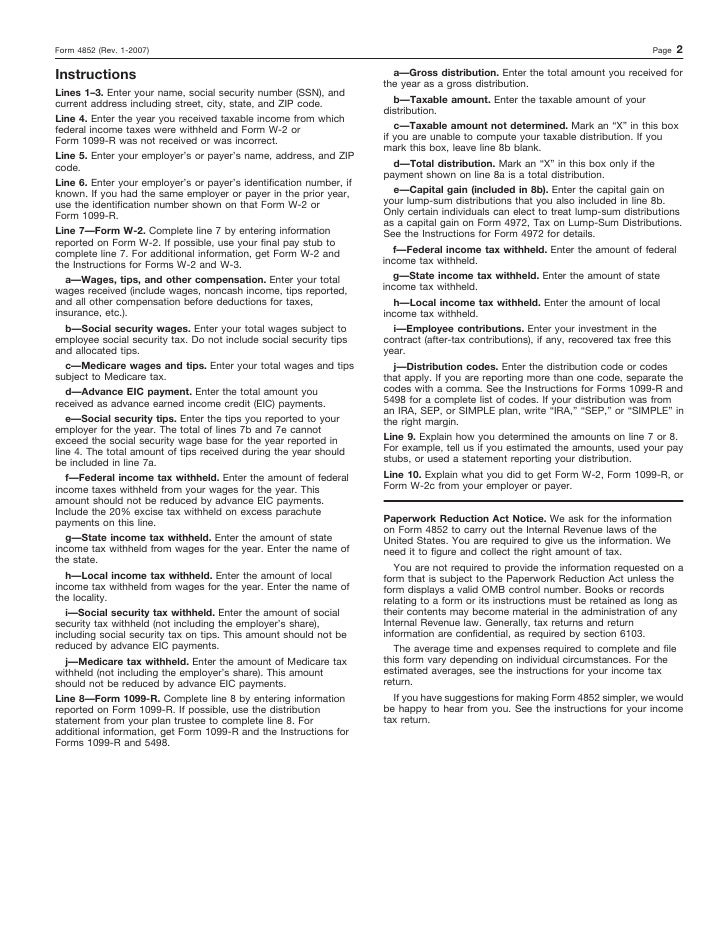 Form 4852 (Rev. 1-2007)

Page 2

Instructions

Lines 1–3. Enter your name, social security number (SSN), and current address including street, city, state, and ZIP code.

Line 4. Enter the year you received taxable income from which federal income taxes were withheld and Form W-2 or Form 1099-R was not received or was incorrect.

Line 5. Enter your employer's or payer's name, address, and ZIP code.

Line 6. Enter your employer's or payer's identification number, if known. If you had the same employer or payer in the prior year, use the identification number shown on that Form W-2 or Form 1099-R.

Line 7—Form W-2. Complete line 7 by entering information reported on Form W-2. If possible, use your final pay stub to complete line 7. For additional information, get Form W-2 and the Instructions for Forms W-2 and W-3.

a—Wages, tips, and other compensation. Enter your total wages received (include wages, noncash income, tips reported, and all other compensation before deductions for taxes, insurance, etc.).

b—Social security wages. Enter your total wages subject to employee social security tax. Do not include social security tips and allocated tips.

c—Medicare wages and tips. Enter your total wages and tips subject to Medicare tax.

d—Advance EIC payment. Enter the total amount you received as advance earned income credit (EIC) payments.

e—Social security tips. Enter the tips you reported to your employer for the year. The total of lines 7b and 7e cannot exceed the social security wage base for the year reported in line 4. The total amount of tips received during the year should be included in line 7a.

f—Federal income tax withheld. Enter the amount of federal income taxes withheld from your wages for the year. This amount should not be reduced by advance EIC payments. Include the 20% excise tax withheld on excess parachute payments on this line.

g—State income tax withheld. Enter the amount of state income tax withheld from wages for the year. Enter the name of the state.

h—Local income tax withheld. Enter the amount of local income tax withheld from wages for the year. Enter the name of the locality.

i—Social security tax withheld. Enter the amount of social security tax withheld (not including the employer's share), including social security tax on tips. This amount should not be reduced by advance EIC payments.

j—Medicare tax withheld. Enter the amount of Medicare tax withheld (not including the employer's share). This amount should not be reduced by advance EIC payments.

Line 8—Form 1099-R. Complete line 8 by entering information reported on Form 1099-R. If possible, use the distribution statement from your plan trustee to complete line 8. For additional information, get Form 1099-R and the Instructions for Forms 1099-R and 5498.

a—Gross distribution. Enter the total amount you received for the year as a gross distribution.

b—Taxable amount. Enter the taxable amount of your distribution.

c—Taxable amount not determined. Mark an "X" in this box if you are unable to compute your taxable distribution. If you mark this box, leave line 8b blank.

d—Total distribution. Mark an "X" in this box only if the payment shown on line 8a is a total distribution.

e—Capital gain (included in 8b). Enter the capital gain on your lump-sum distributions that you also included in line 8b. Only certain individuals can elect to treat lump-sum distributions as a capital gain on Form 4972, Tax on Lump-Sum Distributions. See the Instructions for Form 4972 for details.

f—Federal income tax withheld. Enter the amount of federal income tax withheld.

g—State income tax withheld. Enter the amount of state income tax withheld.

h—Local income tax withheld. Enter the amount of local income tax withheld.

i—Employee contributions. Enter your investment in the contract (after-tax contributions), if any, recovered tax free this year.

j—Distribution codes. Enter the distribution code or codes that apply. If you are reporting more than one code, separate the codes with a comma. See the Instructions for Forms 1099-R and 5498 for a complete list of codes. If your distribution was from an IRA, SEP, or SIMPLE plan, write "IRA," "SEP," or "SIMPLE" in the right margin.

Line 9. Explain how you determined the amounts on line 7 or 8. For example, tell us if you estimated the amounts, used your pay stubs, or used a statement reporting your distribution.

Line 10. Explain what you did to get Form W-2, Form 1099-R, or Form W-2c from your employer or payer.

Paperwork Reduction Act Notice. We ask for the information on Form 4852 to carry out the Internal Revenue laws of the United States. You are required to give us the information. We need it to figure and collect the right amount of tax.

You are not required to provide the information requested on a form that is subject to the Paperwork Reduction Act unless the form displays a valid OMB control number. Books or records relating to a form or its instructions must be retained as long as their contents may become material in the administration of any Internal Revenue law. Generally, tax returns and return information are confidential, as required by section 6103.

The average time and expenses required to complete and file this form vary depending on individual circumstances. For the estimated averages, see the instructions for your income tax return.

If you have suggestions for making Form 4852 simpler, we would be happy to hear from you. See the instructions for your income tax return.